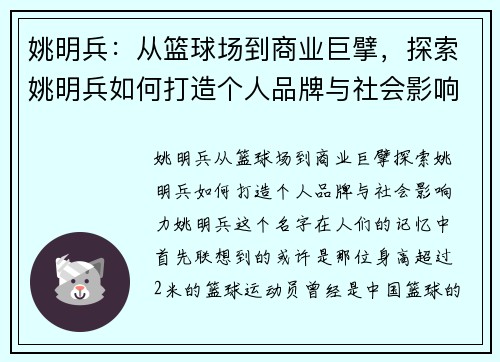 姚明兵：从篮球场到商业巨擘，探索姚明兵如何打造个人品牌与社会影响

姚明兵从篮球场到商业巨擘探索姚明兵如何打造个人品牌与社会影响力姚明兵这个名字在人们的记忆中首先联想到的或许是那位身高超过2米的篮球运动员曾经是中国篮球的